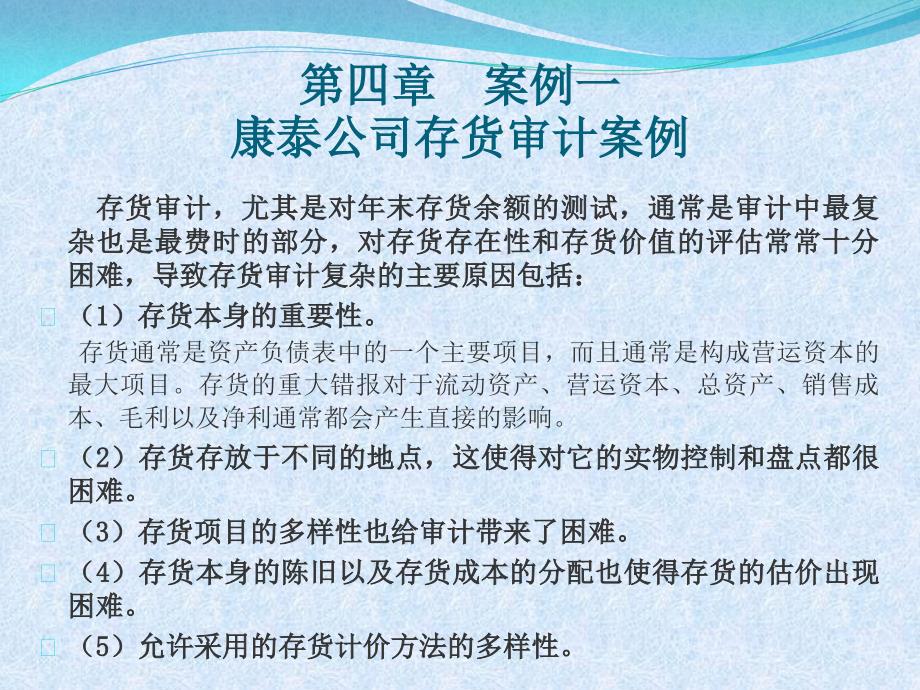 第四章　案例一
康泰公司存货审计案例

存货审计，尤其是对年末存货余额的测试，通常是审计中最复杂也是最费时的部分，对存货存在性和存货价值的评估常常十分困难，导致存货审计复杂的主要原因包括：

（1）存货本身的重要性。

存货通常是资产负债表中的一个主要项目，而且通常是构成营运资本的最大项目。存货的重大错报对于流动资产、营运资本、总资产、销售成本、毛利以及净利通常都会产生直接的影响。

（2）存货存放于不同的地点，这使得对它的实物控制和盘点都很困难。

（3）存货项目的多样性也给审计带来了困难。

（4）存货本身的陈旧以及存货成本的分配也使得存货的估价出现困难。

（5）允许采用的存货计价方法的多样性。